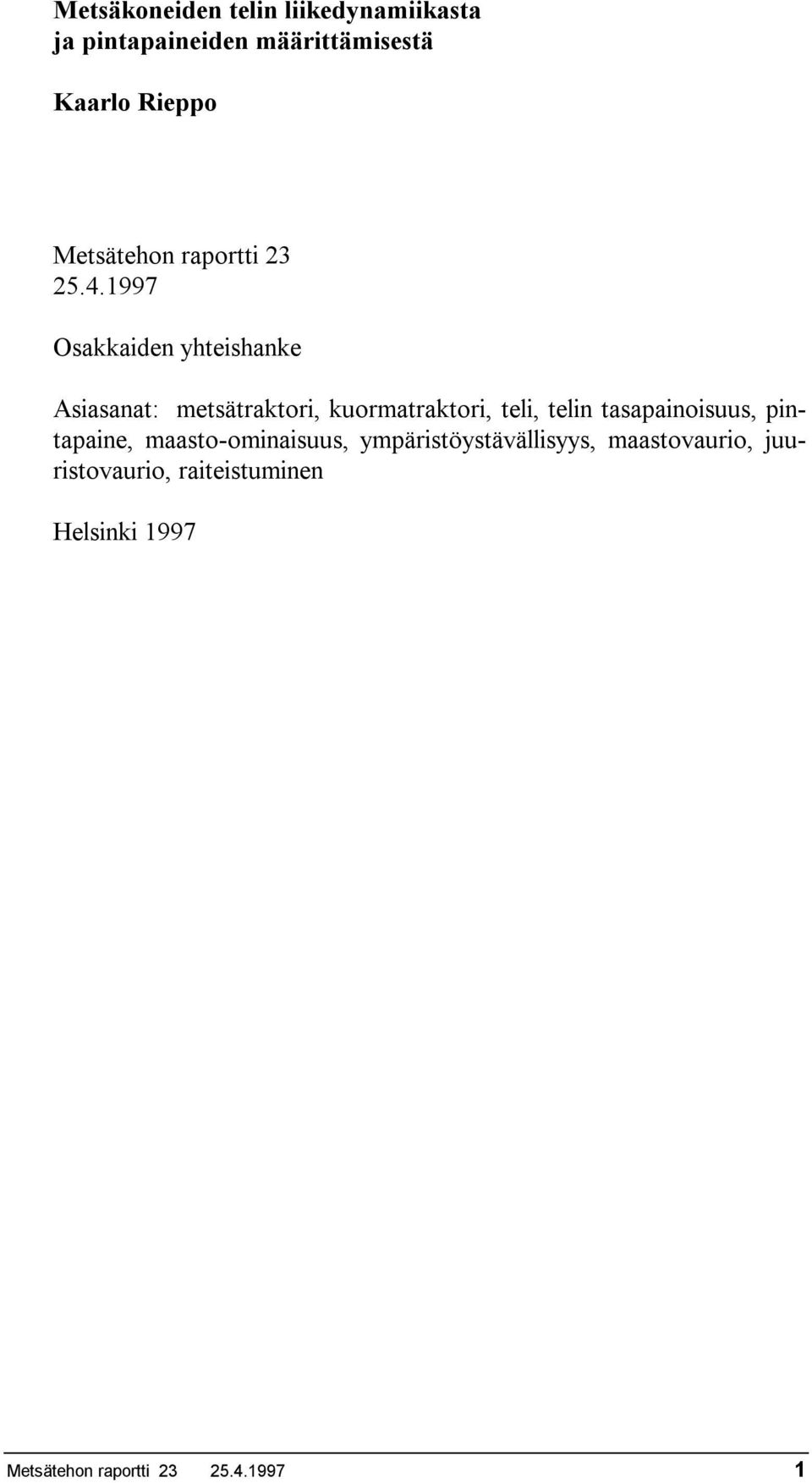 Metsäkoneiden telin liikedynamiikasta ja pintapaineiden määrittämisestä

Kaarlo Rieppo

Metsätehon raportti 23
25.4.1997

Osakkaiden yhteishanke

Asiasanat: metsätraktori, kuormatraktori, teli, telin tasapainoisuus, pintapaine, maasto-ominaisuus, ympäristöystävällisyys, maastovaurio, juuristovaurio, raiteistuminen

Helsinki 1997

Metsätehon raportti 23 25.4.1997 1